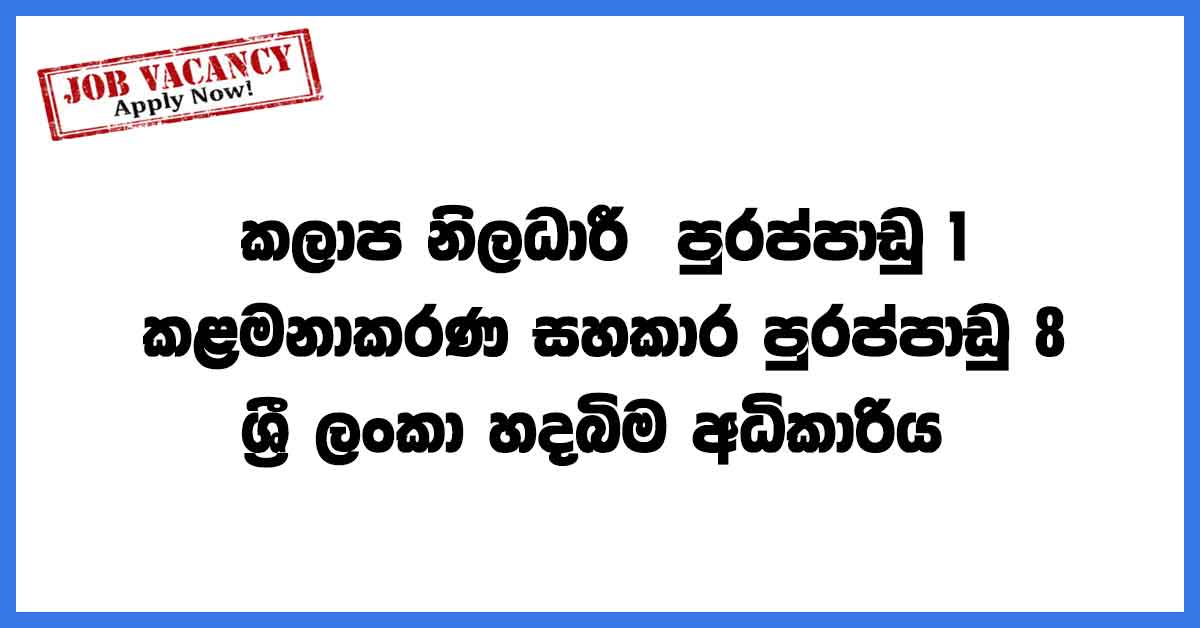 JOB VACANCY
Apply Now!

කලාප නිලධාරී පුරප්පාඩු 1
කළමනාකරණ සහකාර පුරප්පාඩු 8
ශ්‍රී ලංකා හදබිම අධිකාරිය